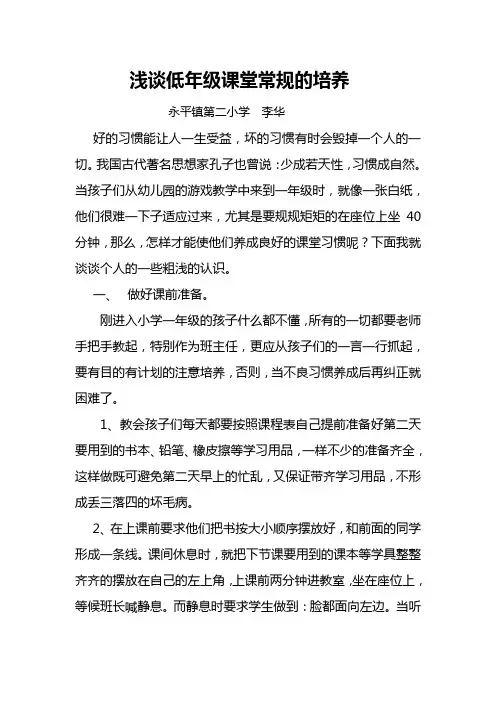 浅谈低年级课堂常规的培养

永平镇第二小学　李华

好的习惯能让人一生受益，坏的习惯有时会毁掉一个人的一切。我国古代著名思想家孔子也曾说：少成若天性，习惯成自然。当孩子们从幼儿园的游戏教学中来到一年级时，就像一张白纸，他们很难一下子适应过来，尤其是要规规矩矩的在座位上坐 40 分钟，那么，怎样才能使他们养成良好的课堂习惯呢？下面我就谈谈个人的一些粗浅的认识。

一、　做好课前准备。

刚进入小学一年级的孩子什么都不懂，所有的一切都要老师手把手教起，特别作为班主任，更应从孩子们的一言一行抓起，要有目的有计划的注意培养，否则，当不良习惯养成后再纠正就困难了。

1、教会孩子们每天都要按照课程表自己提前准备好第二天要用到的书本、铅笔、橡皮擦等学习用品，一样不少的准备齐全，这样做既可避免第二天早上的忙乱，又保证带齐学习用品，不形成丢三落四的坏毛病。

2、在上课前要求他们把书按大小顺序摆放好，和前面的同学形成一条线。课间休息时，就把下节课要用到的课本等学具整整齐齐的摆放在自己的左上角，上课前两分钟进教室，坐在座位上，等候班长喊静息。而静息时要求学生做到：脸都面向左边。当听